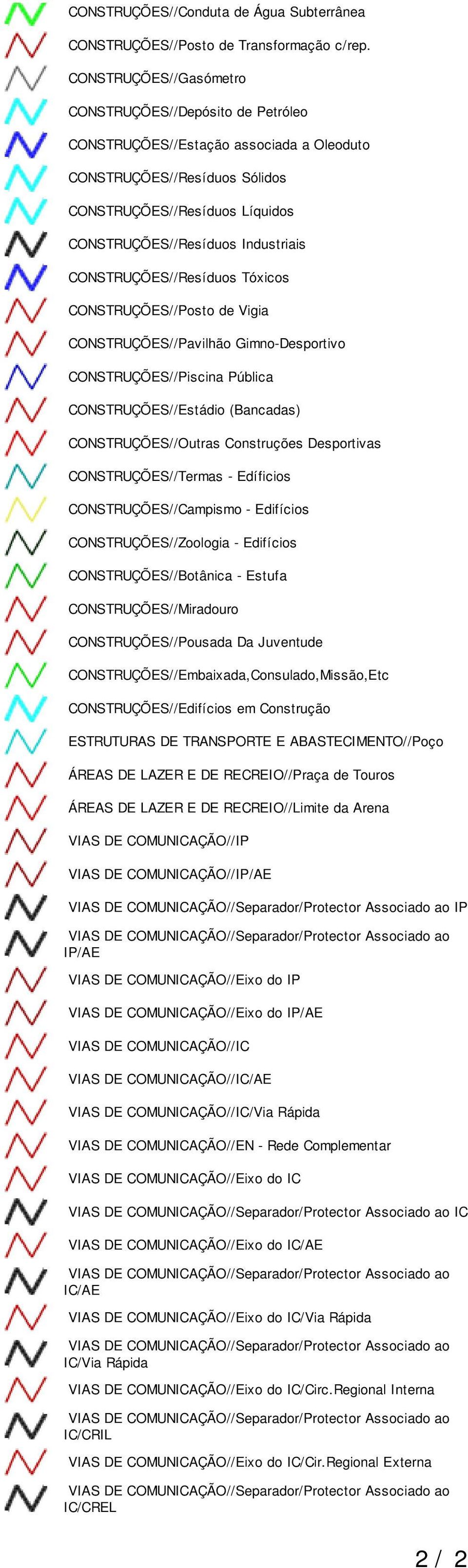 CONSTRUÇÕES//Conduta de Água Subterrânea

CONSTRUÇÕES//Posto de Transformação c/rep.

CONSTRUÇÕES//Gasómetro

CONSTRUÇÕES//Depósito de Petróleo

CONSTRUÇÕES//Estação associada a Oleoduto

CONSTRUÇÕES//Resíduos Sólidos

CONSTRUÇÕES//Resíduos Líquidos

CONSTRUÇÕES//Resíduos Industriais

CONSTRUÇÕES//Resíduos Tóxicos

CONSTRUÇÕES//Posto de Vigia

CONSTRUÇÕES//Pavilhão Gimno-Desportivo

CONSTRUÇÕES//Piscina Pública

CONSTRUÇÕES//Estádio (Bancadas)

CONSTRUÇÕES//Outras Construções Desportivas

CONSTRUÇÕES//Termas - Edíficios

CONSTRUÇÕES//Campismo - Edifícios

CONSTRUÇÕES//Zoologia - Edifícios

CONSTRUÇÕES//Botânica - Estufa

CONSTRUÇÕES//Miradouro

CONSTRUÇÕES//Pousada Da Juventude

CONSTRUÇÕES//Embaixada,Consulado,Missão,Etc

CONSTRUÇÕES//Edifícios em Construção

ESTRUTURAS DE TRANSPORTE E ABASTECIMENTO//Poço

ÁREAS DE LAZER E DE RECREIO//Praça de Touros

ÁREAS DE LAZER E DE RECREIO//Limite da Arena

VIAS DE COMUNICAÇÃO//IP

VIAS DE COMUNICAÇÃO//IP/AE

VIAS DE COMUNICAÇÃO//Separador/Protector Associado ao IP

VIAS DE COMUNICAÇÃO//Separador/Protector Associado ao IP/AE

VIAS DE COMUNICAÇÃO//Eixo do IP

VIAS DE COMUNICAÇÃO//Eixo do IP/AE

VIAS DE COMUNICAÇÃO//IC

VIAS DE COMUNICAÇÃO//IC/AE

VIAS DE COMUNICAÇÃO//IC/Via Rápida

VIAS DE COMUNICAÇÃO//EN - Rede Complementar

VIAS DE COMUNICAÇÃO//Eixo do IC

VIAS DE COMUNICAÇÃO//Separador/Protector Associado ao IC

VIAS DE COMUNICAÇÃO//Eixo do IC/AE

VIAS DE COMUNICAÇÃO//Separador/Protector Associado ao IC/AE

VIAS DE COMUNICAÇÃO//Eixo do IC/Via Rápida

VIAS DE COMUNICAÇÃO//Separador/Protector Associado ao IC/Via Rápida

VIAS DE COMUNICAÇÃO//Eixo do IC/Circ.Regional Interna

VIAS DE COMUNICAÇÃO//Separador/Protector Associado ao IC/CRIL

VIAS DE COMUNICAÇÃO//Eixo do IC/Cir.Regional Externa

VIAS DE COMUNICAÇÃO//Separador/Protector Associado ao IC/CREL

2 / 2